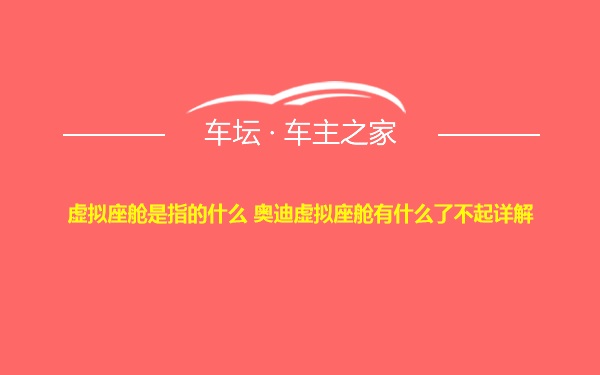 车坛 · 车主之家

虚拟座舱是指的什么 奥迪虚拟座舱有什么了不起详解